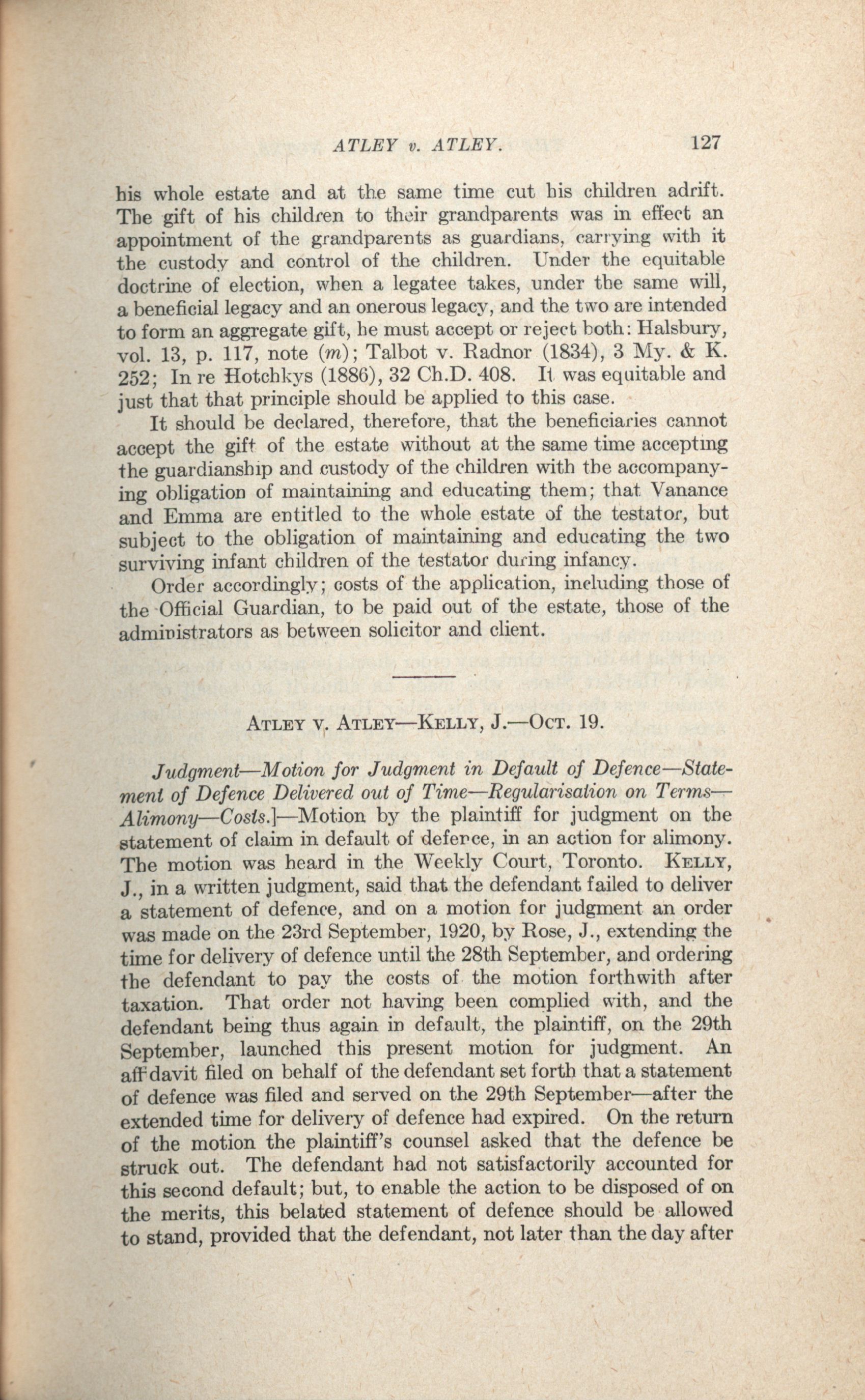 ATLEY v. ATLEY. 127

his whole estate and at the same time cut his children adrift. The gift of his children to their grandparents was in effect an appointment of the grandparents as guardians, carrying with it the custody and control of the children. Under the equitable doctrine of election, when a legatee takes, under the same will, a beneficial legacy and an onerous legacy, and the two are intended to form an aggregate gift, he must accept or reject both: Halsbury, vol. 13, p. 117, note (m); Talbot v. Radnor (1834), 3 My. & K. 252; In re Hotchkys (1886), 32 Ch.D. 408. It was equitable and just that that principle should be applied to this case.

It should be declared, therefore, that the beneficiaries cannot accept the gift of the estate without at the same time accepting the guardianship and custody of the children with the accompanying obligation of maintaining and educating them; that Vanance and Emma are entitled to the whole estate of the testator, but subject to the obligation of maintaining and educating the two surviving infant children of the testator during infancy.

Order accordingly; costs of the application, including those of the Official Guardian, to be paid out of the estate, those of the administrators as between solicitor and client.

ATLEY V. ATLEY—KELLY, J.—OCT. 19.

Judgment—Motion for Judgment in Default of Defence—Statement of Defence Delivered out of Time—Regularisation on Terms—Alimony—Costs.]—Motion by the plaintiff for judgment on the statement of claim in default of defence, in an action for alimony. The motion was heard in the Weekly Court, Toronto. KELLY, J., in a written judgment, said that the defendant failed to deliver a statement of defence, and on a motion for judgment an order was made on the 23rd September, 1920, by Rose, J., extending the time for delivery of defence until the 28th September, and ordering the defendant to pay the costs of the motion forthwith after taxation. That order not having been complied with, and the defendant being thus again in default, the plaintiff, on the 29th September, launched this present motion for judgment. An affidavit filed on behalf of the defendant set forth that a statement of defence was filed and served on the 29th September—after the extended time for delivery of defence had expired. On the return of the motion the plaintiff's counsel asked that the defence be struck out. The defendant had not satisfactorily accounted for this second default; but, to enable the action to be disposed of on the merits, this belated statement of defence should be allowed to stand, provided that the defendant, not later than the day after